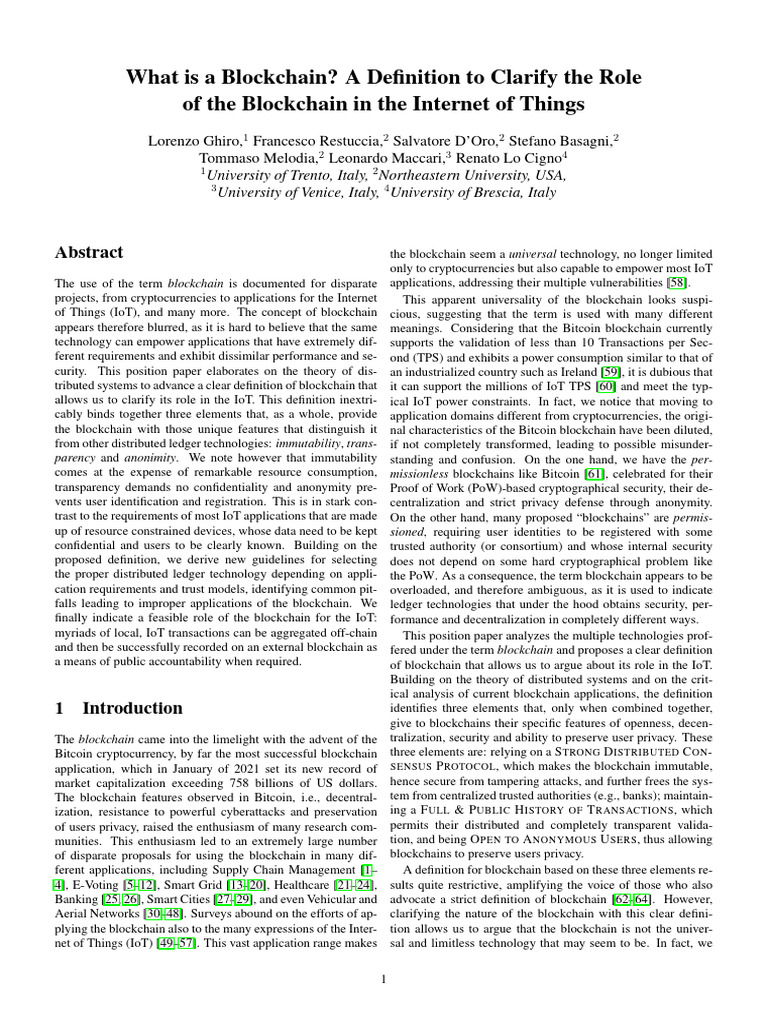 What is a Blockchain? A Definition to Clarify the Role of the Blockchain in the Internet of Things

Lorenzo Ghiro,$^1$ Francesco Restuccia,$^2$ Salvatore D'Oro,$^2$ Stefano Basagni,$^2$ Tommaso Melodia,$^2$ Leonardo Maccari,$^3$ Renato Lo Cigno$^4$
$^1$University of Trento, Italy, $^2$Northeastern University, USA,
$^3$University of Venice, Italy, $^4$University of Brescia, Italy

Abstract

The use of the term blockchain is documented for disparate projects, from cryptocurrencies to applications for the Internet of Things (IoT), and many more. The concept of blockchain appears therefore blurred, as it is hard to believe that the same technology can empower applications that have extremely different requirements and exhibit dissimilar performance and security. This position paper elaborates on the theory of distributed systems to advance a clear definition of blockchain that allows us to clarify its role in the IoT. This definition inextricably binds together three elements that, as a whole, provide the blockchain with those unique features that distinguish it from other distributed ledger technologies: immutability, transparency and anonimity. We note however that immutability comes at the expense of remarkable resource consumption, transparency demands no confidentiality and anonymity prevents user identification and registration. This is in stark contrast to the requirements of most IoT applications that are made up of resource constrained devices, whose data need to be kept confidential and users to be clearly known. Building on the proposed definition, we derive new guidelines for selecting the proper distributed ledger technology depending on application requirements and trust models, identifying common pitfalls leading to improper applications of the blockchain. We finally indicate a feasible role of the blockchain for the IoT: myriads of local, IoT transactions can be aggregated off-chain and then be successfully recorded on an external blockchain as a means of public accountability when required.

1 Introduction

The blockchain came into the limelight with the advent of the Bitcoin cryptocurrency, by far the most successful blockchain application, which in January of 2021 set its new record of market capitalization exceeding 758 billions of US dollars. The blockchain features observed in Bitcoin, i.e., decentralization, resistance to powerful cyberattacks and preservation of users privacy, raised the enthusiasm of many research communities. This enthusiasm led to an extremely large number of disparate proposals for using the blockchain in many different applications, including Supply Chain Management [1–4], E-Voting [5–12], Smart Grid [13–20], Healthcare [21–24], Banking [25, 26], Smart Cities [27–29], and even Vehicular and Aerial Networks [30–48]. Surveys abound on the efforts of applying the blockchain also to the many expressions of the Internet of Things (IoT) [49–57]. This vast application range makes the blockchain seem a universal technology, no longer limited only to cryptocurrencies but also capable to empower most IoT applications, addressing their multiple vulnerabilities [58].

This apparent universality of the blockchain looks suspicious, suggesting that the term is used with many different meanings. Considering that the Bitcoin blockchain currently supports the validation of less than 10 Transactions per Second (TPS) and exhibits a power consumption similar to that of an industrialized country such as Ireland [59], it is dubious that it can support the millions of IoT TPS [60] and meet the typical IoT power constraints. In fact, we notice that moving to application domains different from cryptocurrencies, the original characteristics of the Bitcoin blockchain have been diluted, if not completely transformed, leading to possible misunderstanding and confusion. On the one hand, we have the permissionless blockchains like Bitcoin [61], celebrated for their Proof of Work (PoW)-based cryptographical security, their decentralization and strict privacy defense through anonymity. On the other hand, many proposed "blockchains" are permissioned, requiring user identities to be registered with some trusted authority (or consortium) and whose internal security does not depend on some hard cryptographical problem like the PoW. As a consequence, the term blockchain appears to be overloaded, and therefore ambiguous, as it is used to indicate ledger technologies that under the hood obtains security, performance and decentralization in completely different ways.

This position paper analyzes the multiple technologies proffered under the term blockchain and proposes a clear definition of blockchain that allows us to argue about its role in the IoT. Building on the theory of distributed systems and on the critical analysis of current blockchain applications, the definition identifies three elements that, only when combined together, give to blockchains their specific features of openness, decentralization, security and ability to preserve user privacy. These three elements are: relying on a STRONG DISTRIBUTED CONSENSUS PROTOCOL, which makes the blockchain immutable, hence secure from tampering attacks, and further frees the system from centralized trusted authorities (e.g., banks); maintaining a FULL & PUBLIC HISTORY OF TRANSACTIONS, which permits their distributed and completely transparent validation, and being OPEN TO ANONYMOUS USERS, thus allowing blockchains to preserve users privacy.

A definition for blockchain based on these three elements results quite restrictive, amplifying the voice of those who also advocate a strict definition of blockchain [62–64]. However, clarifying the nature of the blockchain with this clear definition allows us to argue that the blockchain is not the universal and limitless technology that may seem to be. In fact, we

1